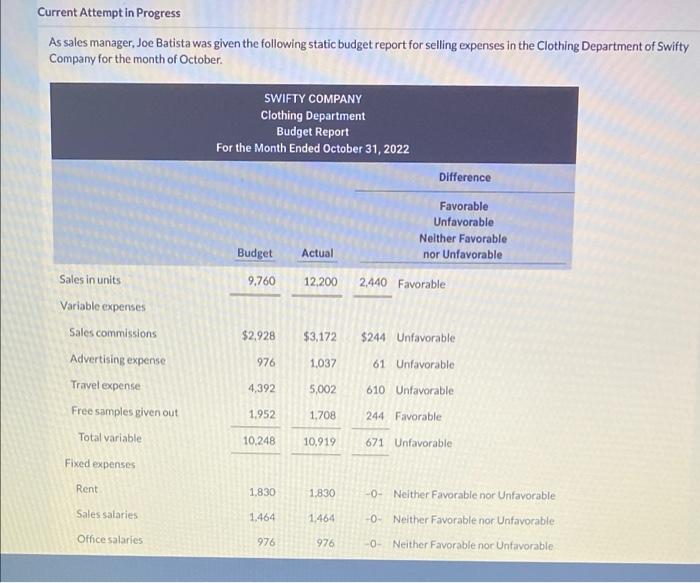 Current Attempt in Progress

As sales manager, Joe Batista was given the following static budget report for selling expenses in the Clothing Department of Swifty Company for the month of October.

SWIFTY COMPANY
Clothing Department
Budget Report
For the Month Ended October 31, 2022

| | Budget | Actual | Difference Favorable Unfavorable Neither Favorable nor Unfavorable |
|---|---|---|---|
| Sales in units | 9,760 | 12,200 | 2,440 Favorable |
| Variable expenses | | | |
| Sales commissions | $2,928 | $3,172 | $244 Unfavorable |
| Advertising expense | 976 | 1,037 | 61 Unfavorable |
| Travel expense | 4,392 | 5,002 | 610 Unfavorable |
| Free samples given out | 1,952 | 1,708 | 244 Favorable |
| Total variable | 10,248 | 10,919 | 671 Unfavorable |
| Fixed expenses | | | |
| Rent | 1,830 | 1,830 | -0- Neither Favorable nor Unfavorable |
| Sales salaries | 1,464 | 1,464 | -0- Neither Favorable nor Unfavorable |
| Office salaries | 976 | 976 | -0- Neither Favorable nor Unfavorable |